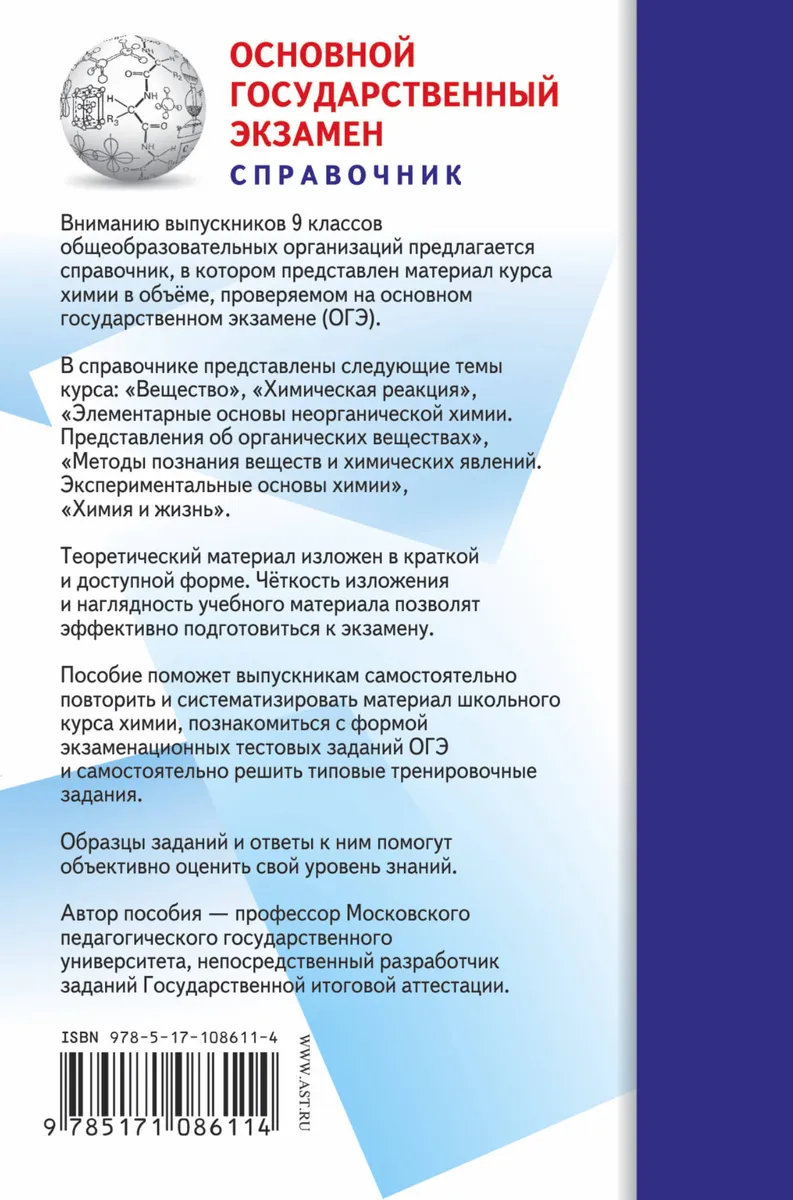 ОСНОВНОЙ ГОСУДАРСТВЕННЫЙ ЭКЗАМЕН
СПРАВОЧНИК

Вниманию выпускников 9 классов общеобразовательных организаций предлагается справочник, в котором представлен материал курса химии в объёме, проверяемом на основном государственном экзамене (ОГЭ).

В справочнике представлены следующие темы курса: «Вещество», «Химическая реакция», «Элементарные основы неорганической химии. Представления об органических веществах», «Методы познания веществ и химических явлений. Экспериментальные основы химии», «Химия и жизнь».

Теоретический материал изложен в краткой и доступной форме. Чёткость изложения и наглядность учебного материала позволят эффективно подготовиться к экзамену.

Пособие поможет выпускникам самостоятельно повторить и систематизировать материал школьного курса химии, познакомиться с формой экзаменационных тестовых заданий ОГЭ и самостоятельно решить типовые тренировочные задания.

Образцы заданий и ответы к ним помогут объективно оценить свой уровень знаний.

Автор пособия — профессор Московского педагогического государственного университета, непосредственный разработчик заданий Государственной итоговой аттестации.

ISBN 978-5-17-108611-4

9 785171 086114

WWW.AST.RU